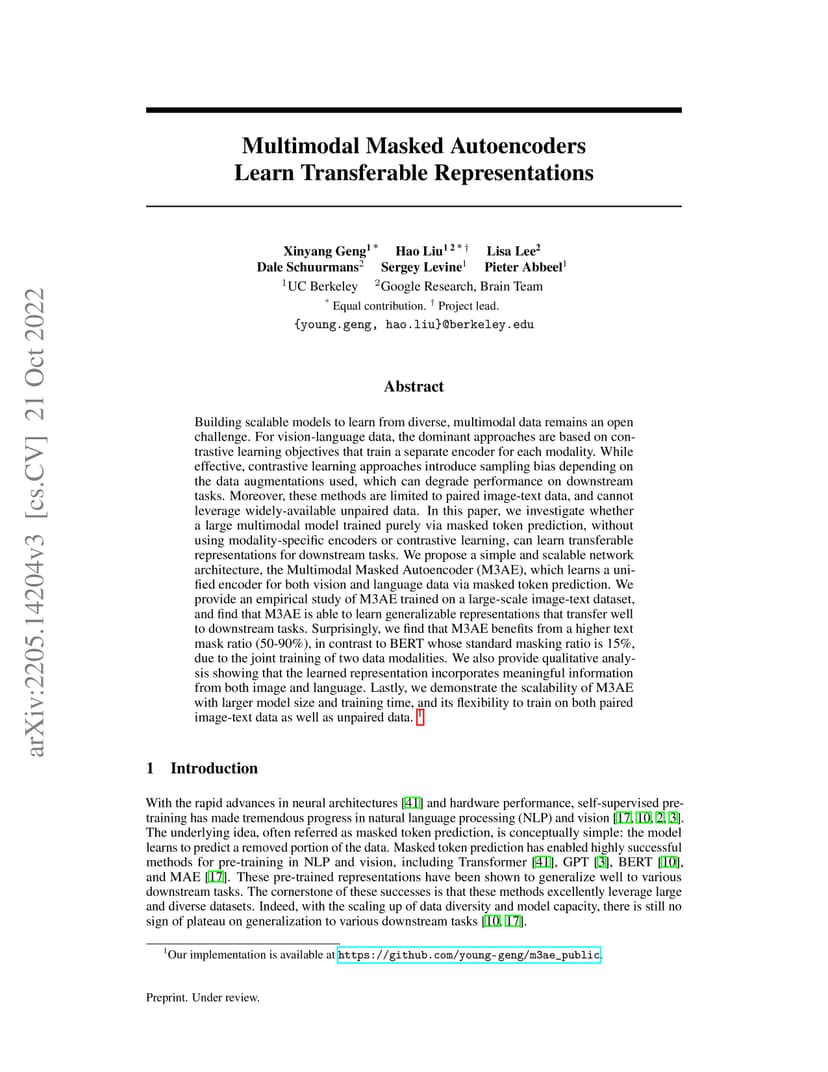 arXiv:2205.14204v3 [cs.CV] 21 Oct 2022

Multimodal Masked Autoencoders Learn Transferable Representations

Xinyang Geng$^{1*}$ Hao Liu$^{12*\dagger}$ Lisa Lee$^{2}$
Dale Schuurmans$^{2}$ Sergey Levine$^{1}$ Pieter Abbeel$^{1}$
$^{1}$UC Berkeley $^{2}$Google Research, Brain Team
$^{*}$ Equal contribution. $^{\dagger}$ Project lead.
{young.geng, hao.liu}@berkeley.edu

Abstract

Building scalable models to learn from diverse, multimodal data remains an open challenge. For vision-language data, the dominant approaches are based on contrastive learning objectives that train a separate encoder for each modality. While effective, contrastive learning approaches introduce sampling bias depending on the data augmentations used, which can degrade performance on downstream tasks. Moreover, these methods are limited to paired image-text data, and cannot leverage widely-available unpaired data. In this paper, we investigate whether a large multimodal model trained purely via masked token prediction, without using modality-specific encoders or contrastive learning, can learn transferable representations for downstream tasks. We propose a simple and scalable network architecture, the Multimodal Masked Autoencoder (M3AE), which learns a unified encoder for both vision and language data via masked token prediction. We provide an empirical study of M3AE trained on a large-scale image-text dataset, and find that M3AE is able to learn generalizable representations that transfer well to downstream tasks. Surprisingly, we find that M3AE benefits from a higher text mask ratio (50-90%), in contrast to BERT whose standard masking ratio is 15%, due to the joint training of two data modalities. We also provide qualitative analysis showing that the learned representation incorporates meaningful information from both image and language. Lastly, we demonstrate the scalability of M3AE with larger model size and training time, and its flexibility to train on both paired image-text data as well as unpaired data. $^{1}$

1 Introduction

With the rapid advances in neural architectures [41] and hardware performance, self-supervised pre-training has made tremendous progress in natural language processing (NLP) and vision [17, 10, 2, 3]. The underlying idea, often referred as masked token prediction, is conceptually simple: the model learns to predict a removed portion of the data. Masked token prediction has enabled highly successful methods for pre-training in NLP and vision, including Transformer [41], GPT [3], BERT [10], and MAE [17]. These pre-trained representations have been shown to generalize well to various downstream tasks. The cornerstone of these successes is that these methods excellently leverage large and diverse datasets. Indeed, with the scaling up of data diversity and model capacity, there is still no sign of plateau on generalization to various downstream tasks [10, 17].

$^{1}$Our implementation is available at https://github.com/young-geng/m3ae_public.

Preprint. Under review.